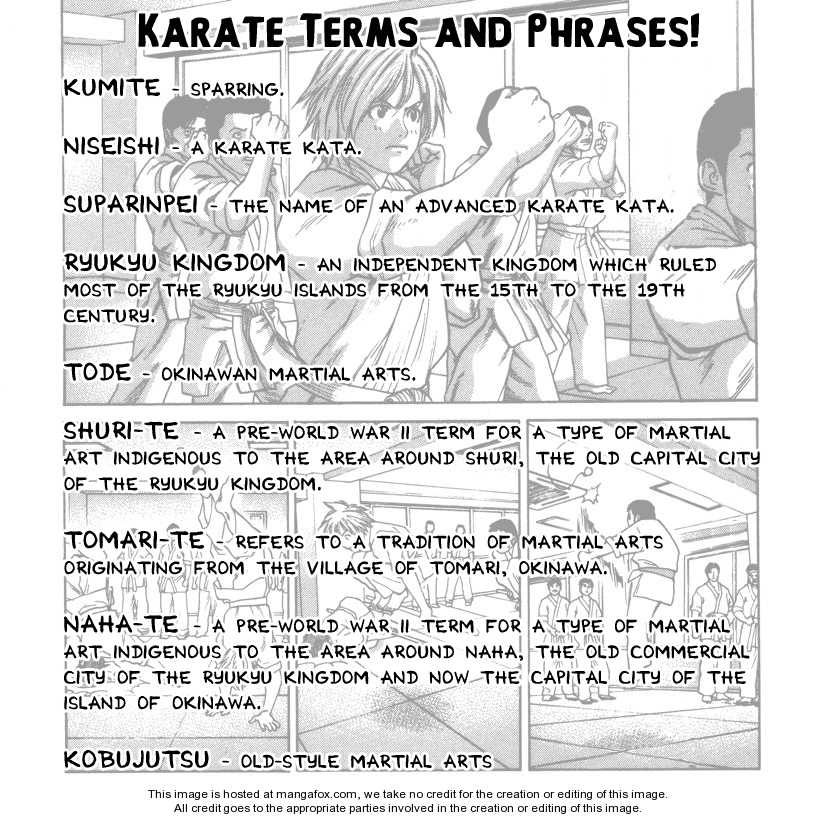 KARATE TERMS AND PHRASES!

KUMITE - SPARRING.

NISEISHI - A KARATE KATA.

SUPARINPEI - THE NAME OF AN ADVANCED KARATE KATA.

RYUKYU KINGDOM - AN INDEPENDENT KINGDOM WHICH RULED MOST OF THE RYUKYU ISLANDS FROM THE 15TH TO THE 19TH CENTURY.

TODE - OKINAWAN MARTIAL ARTS.

SHURI-TE - A PRE-WORLD WAR II TERM FOR A TYPE OF MARTIAL ART INDIGENOUS TO THE AREA AROUND SHURI, THE OLD CAPITAL CITY OF THE RYUKYU KINGDOM.

TOMARI-TE - REFERS TO A TRADITION OF MARTIAL ARTS ORIGINATING FROM THE VILLAGE OF TOMARI, OKINAWA.

NAHA-TE - A PRE-WORLD WAR II TERM FOR A TYPE OF MARTIAL ART INDIGENOUS TO THE AREA AROUND NAHA, THE OLD COMMERCIAL CITY OF THE RYUKYU KINGDOM AND NOW THE CAPITAL CITY OF THE ISLAND OF OKINAWA.

KOBUJUTSU - OLD-STYLE MARTIAL ARTS

This image is hosted at mangafox.com, we take no credit for the creation or editing of this image. All credit goes to the appropriate parties involved in the creation or editing of this image.